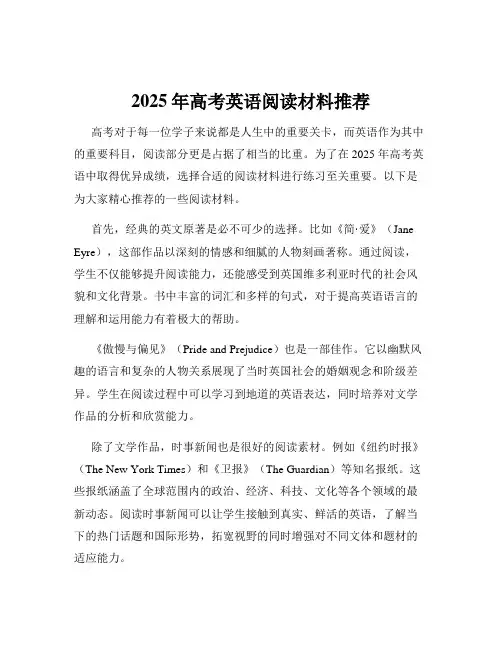 2025 年高考英语阅读材料推荐

高考对于每一位学子来说都是人生中的重要关卡，而英语作为其中的重要科目，阅读部分更是占据了相当的比重。为了在 2025 年高考英语中取得优异成绩，选择合适的阅读材料进行练习至关重要。以下是为大家精心推荐的一些阅读材料。

首先，经典的英文原著是必不可少的选择。比如《简·爱》（Jane Eyre），这部作品以深刻的情感和细腻的人物刻画著称。通过阅读，学生不仅能够提升阅读能力，还能感受到英国维多利亚时代的社会风貌和文化背景。书中丰富的词汇和多样的句式，对于提高英语语言的理解和运用能力有着极大的帮助。

《傲慢与偏见》（Pride and Prejudice）也是一部佳作。它以幽默风趣的语言和复杂的人物关系展现了当时英国社会的婚姻观念和阶级差异。学生在阅读过程中可以学习到地道的英语表达，同时培养对文学作品的分析和欣赏能力。

除了文学作品，时事新闻也是很好的阅读素材。例如《纽约时报》（The New York Times）和《卫报》（The Guardian）等知名报纸。这些报纸涵盖了全球范围内的政治、经济、科技、文化等各个领域的最新动态。阅读时事新闻可以让学生接触到真实、鲜活的英语，了解当下的热门话题和国际形势，拓宽视野的同时增强对不同文体和题材的适应能力。